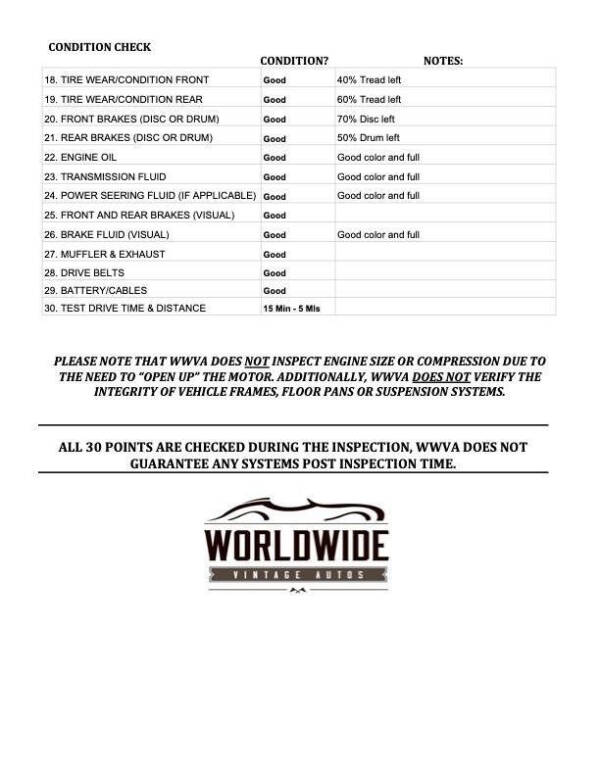 CONDITION CHECK

| | CONDITION? | NOTES: |
|---|---|---|
| 18. TIRE WEAR/CONDITION FRONT | Good | 40% Tread left |
| 19. TIRE WEAR/CONDITION REAR | Good | 60% Tread left |
| 20. FRONT BRAKES (DISC OR DRUM) | Good | 70% Disc left |
| 21. REAR BRAKES (DISC OR DRUM) | Good | 50% Drum left |
| 22. ENGINE OIL | Good | Good color and full |
| 23. TRANSMISSION FLUID | Good | Good color and full |
| 24. POWER SEERING FLUID (IF APPLICABLE) | Good | Good color and full |
| 25. FRONT AND REAR BRAKES (VISUAL) | Good | |
| 26. BRAKE FLUID (VISUAL) | Good | Good color and full |
| 27. MUFFLER & EXHAUST | Good | |
| 28. DRIVE BELTS | Good | |
| 29. BATTERY/CABLES | Good | |
| 30. TEST DRIVE TIME & DISTANCE | 15 Min - 5 Mls | |

PLEASE NOTE THAT WWVA DOES NOT INSPECT ENGINE SIZE OR COMPRESSION DUE TO THE NEED TO "OPEN UP" THE MOTOR. ADDITIONALLY, WWVA DOES NOT VERIFY THE INTEGRITY OF VEHICLE FRAMES, FLOOR PANS OR SUSPENSION SYSTEMS.

ALL 30 POINTS ARE CHECKED DURING THE INSPECTION, WWVA DOES NOT GUARANTEE ANY SYSTEMS POST INSPECTION TIME.

WORLDWIDE
VINTAGE AUTOS